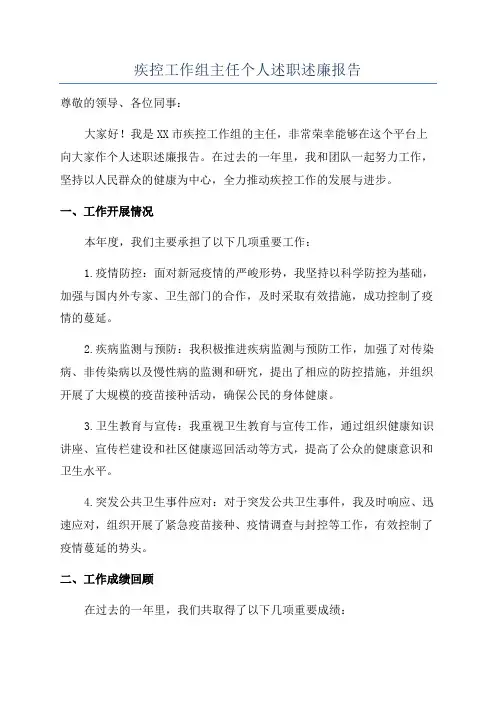 疾控工作组主任个人述职述廉报告

尊敬的领导、各位同事：

大家好！我是XX市疾控工作组的主任，非常荣幸能够在这个平台上向大家作个人述职述廉报告。在过去的一年里，我和团队一起努力工作，坚持以人民群众的健康为中心，全力推动疾控工作的发展与进步。

一、工作开展情况

本年度，我们主要承担了以下几项重要工作：

1.疫情防控：面对新冠疫情的严峻形势，我坚持以科学防控为基础，加强与国内外专家、卫生部门的合作，及时采取有效措施，成功控制了疫情的蔓延。

2.疾病监测与预防：我积极推进疾病监测与预防工作，加强了对传染病、非传染病以及慢性病的监测和研究，提出了相应的防控措施，并组织开展了大规模的疫苗接种活动，确保公民的身体健康。

3.卫生教育与宣传：我重视卫生教育与宣传工作，通过组织健康知识讲座、宣传栏建设和社区健康巡回活动等方式，提高了公众的健康意识和卫生水平。

4.突发公共卫生事件应对：对于突发公共卫生事件，我及时响应、迅速应对，组织开展了紧急疫苗接种、疫情调查与封控等工作，有效控制了疫情蔓延的势头。

二、工作成绩回顾

在过去的一年里，我们共取得了以下几项重要成绩：